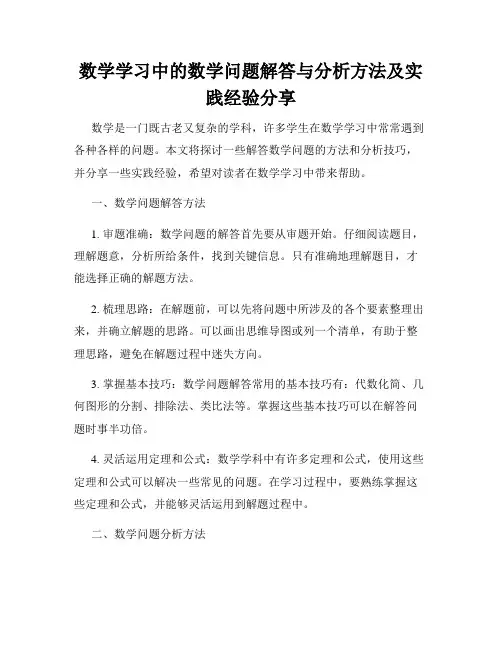 数学学习中的数学问题解答与分析方法及实践经验分享

数学是一门既古老又复杂的学科，许多学生在数学学习中常常遇到各种各样的问题。本文将探讨一些解答数学问题的方法和分析技巧，并分享一些实践经验，希望对读者在数学学习中带来帮助。

一、数学问题解答方法

1. 审题准确：数学问题的解答首先要从审题开始。仔细阅读题目，理解题意，分析所给条件，找到关键信息。只有准确地理解题目，才能选择正确的解题方法。

2. 梳理思路：在解题前，可以先将问题中所涉及的各个要素整理出来，并确立解题的思路。可以画出思维导图或列一个清单，有助于整理思路，避免在解题过程中迷失方向。

3. 掌握基本技巧：数学问题解答常用的基本技巧有：代数化简、几何图形的分割、排除法、类比法等。掌握这些基本技巧可以在解答问题时事半功倍。

4. 灵活运用定理和公式：数学学科中有许多定理和公式，使用这些定理和公式可以解决一些常见的问题。在学习过程中，要熟练掌握这些定理和公式，并能够灵活运用到解题过程中。

二、数学问题分析方法